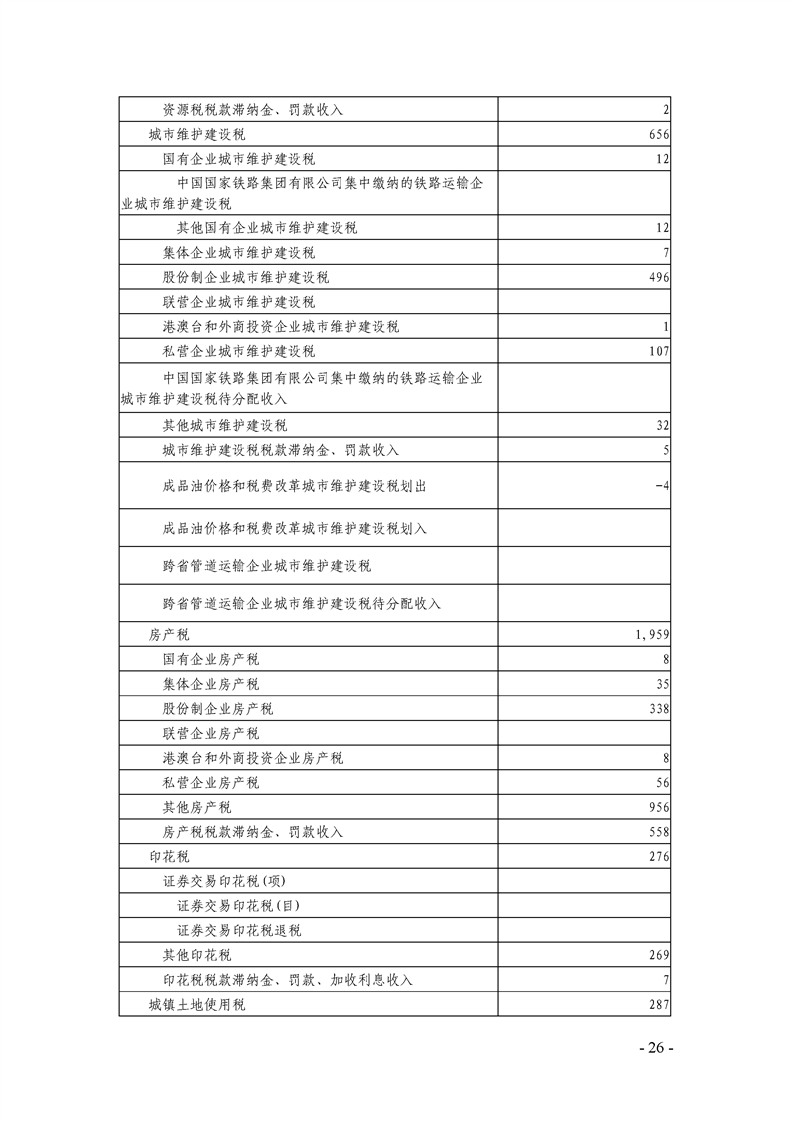 | | |
|---|---|
| 资源税税款滞纳金、罚款收入 | 2 |
| 城市维护建设税 | 656 |
| 国有企业城市维护建设税 | 12 |
| 中国国家铁路集团有限公司集中缴纳的铁路运输企业城市维护建设税 | |
| 其他国有企业城市维护建设税 | 12 |
| 集体企业城市维护建设税 | 7 |
| 股份制企业城市维护建设税 | 496 |
| 联营企业城市维护建设税 | |
| 港澳台和外商投资企业城市维护建设税 | 1 |
| 私营企业城市维护建设税 | 107 |
| 中国国家铁路集团有限公司集中缴纳的铁路运输企业城市维护建设税待分配收入 | |
| 其他城市维护建设税 | 32 |
| 城市维护建设税税款滞纳金、罚款收入 | 5 |
| 成品油价格和税费改革城市维护建设税划出 | -4 |
| 成品油价格和税费改革城市维护建设税划入 | |
| 跨省管道运输企业城市维护建设税 | |
| 跨省管道运输企业城市维护建设税待分配收入 | |
| 房产税 | 1,959 |
| 国有企业房产税 | 8 |
| 集体企业房产税 | 35 |
| 股份制企业房产税 | 338 |
| 联营企业房产税 | |
| 港澳台和外商投资企业房产税 | 8 |
| 私营企业房产税 | 56 |
| 其他房产税 | 956 |
| 房产税税款滞纳金、罚款收入 | 558 |
| 印花税 | 276 |
| 证券交易印花税(项) | |
| 证券交易印花税(目) | |
| 证券交易印花税退税 | |
| 其他印花税 | 269 |
| 印花税税款滞纳金、罚款、加收利息收入 | 7 |
| 城镇土地使用税 | 287 |

- 26 -